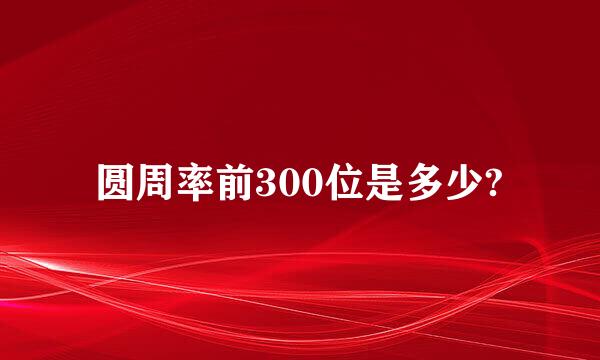 圆周率前300位是多少?